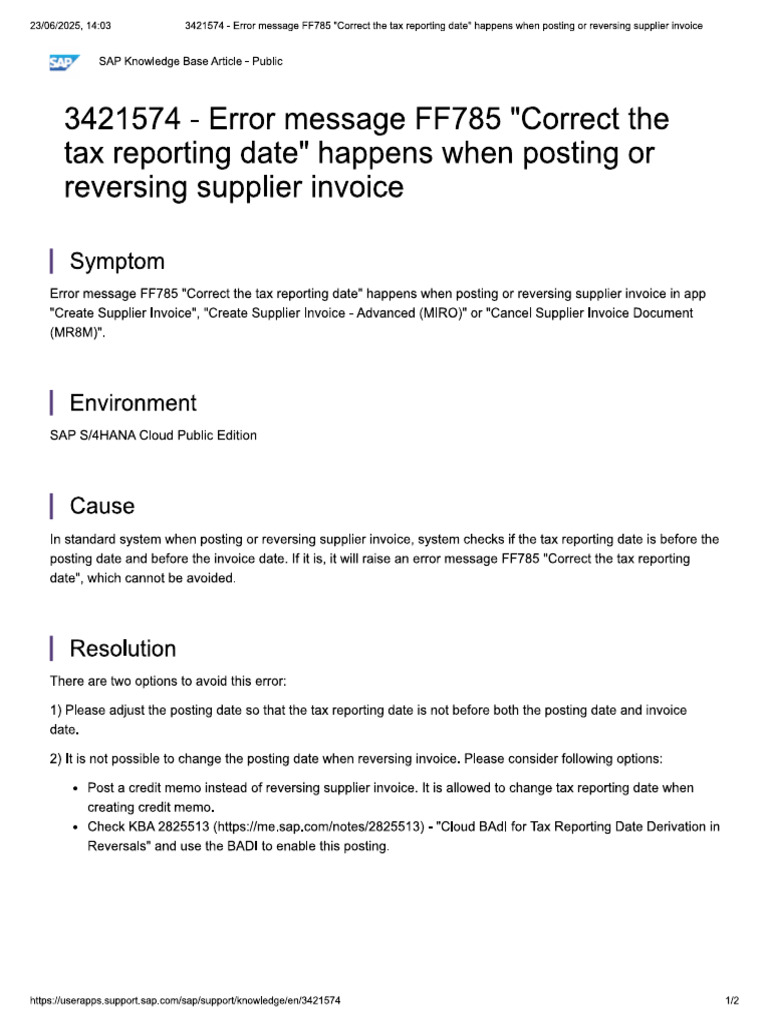 23/06/2025, 14:03 3421574 - Error message FF785 "Correct the tax reporting date" happens when posting or reversing supplier invoice

SAP

SAP Knowledge Base Article - Public

3421574 - Error message FF785 "Correct the tax reporting date" happens when posting or reversing supplier invoice

Symptom

Error message FF785 "Correct the tax reporting date" happens when posting or reversing supplier invoice in app "Create Supplier Invoice", "Create Supplier Invoice - Advanced (MIRO)" or "Cancel Supplier Invoice Document (MR8M)".

Environment

SAP S/4HANA Cloud Public Edition

Cause

In standard system when posting or reversing supplier invoice, system checks if the tax reporting date is before the posting date and before the invoice date. If it is, it will raise an error message FF785 "Correct the tax reporting date", which cannot be avoided.

Resolution

There are two options to avoid this error:

1) Please adjust the posting date so that the tax reporting date is not before both the posting date and invoice date.

2) It is not possible to change the posting date when reversing invoice. Please consider following options:

• Post a credit memo instead of reversing supplier invoice. It is allowed to change tax reporting date when creating credit memo.
• Check KBA 2825513 (https://me.sap.com/notes/2825513) - "Cloud BAdI for Tax Reporting Date Derivation in Reversals" and use the BADI to enable this posting.

https://userapps.support.sap.com/sap/support/knowledge/en/3421574 1/2